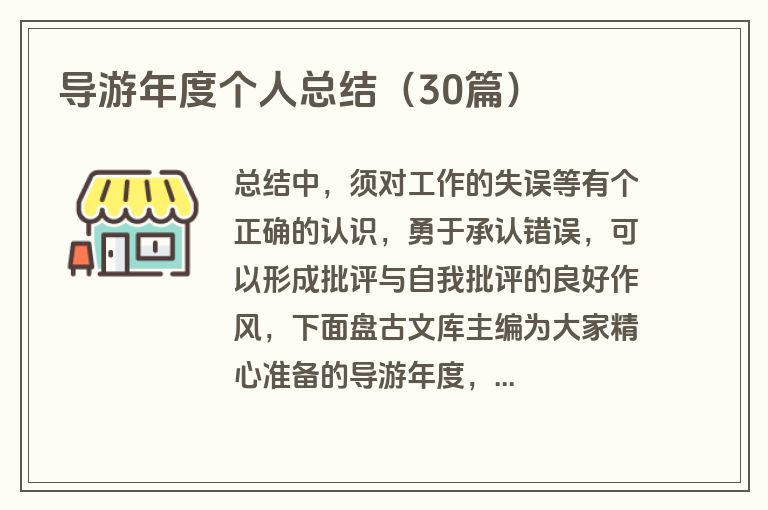 导游年度个人总结（30篇）

总结中，须对工作的失误等有个正确的认识，勇于承认错误，可以形成批评与自我批评的良好作风，下面盘古文库主编为大家精心准备的导游年度，...